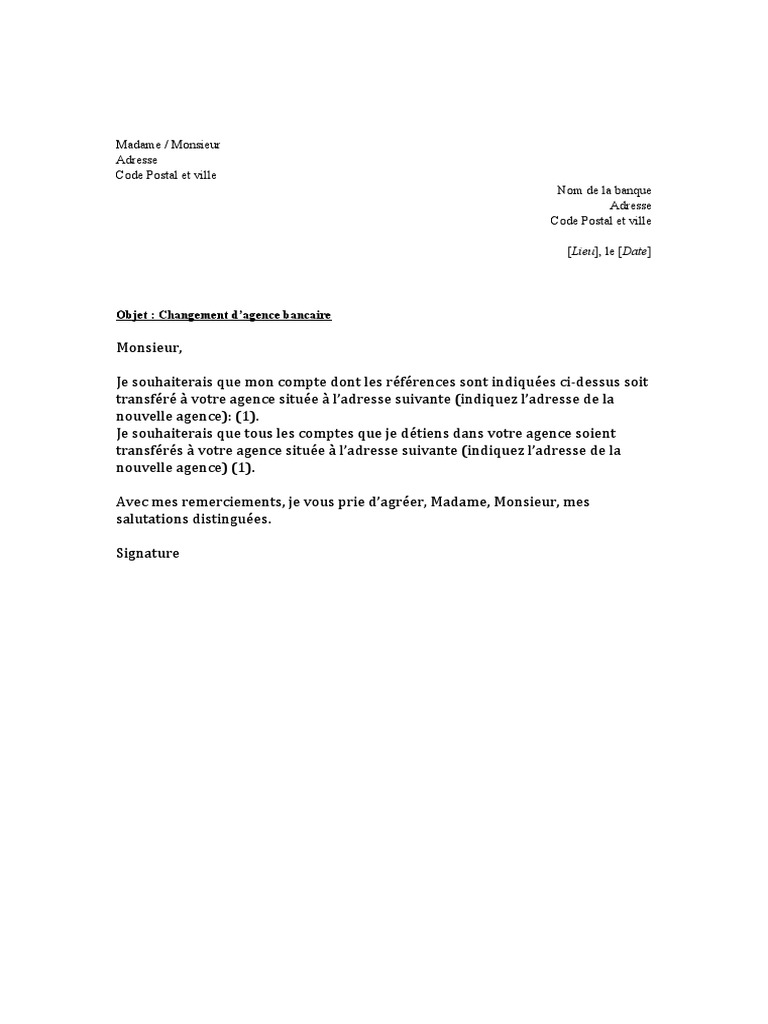 Madame / Monsieur
Adresse
Code Postal et ville

Nom de la banque
Adresse
Code Postal et ville

[Lieu], le [Date]

Objet : Changement d'agence bancaire

Monsieur,

Je souhaiterais que mon compte dont les références sont indiquées ci-dessus soit transféré à votre agence située à l'adresse suivante (indiquez l'adresse de la nouvelle agence): (1).
Je souhaiterais que tous les comptes que je détiens dans votre agence soient transférés à votre agence située à l'adresse suivante (indiquez l'adresse de la nouvelle agence) (1).

Avec mes remerciements, je vous prie d'agréer, Madame, Monsieur, mes salutations distinguées.

Signature